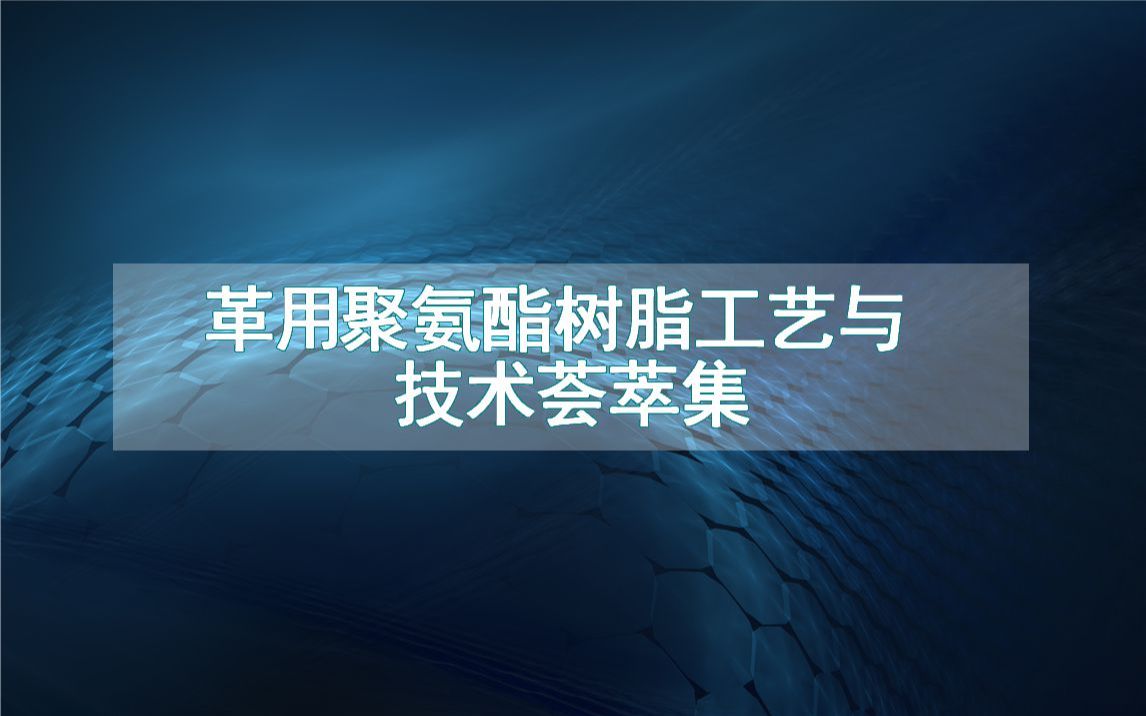 革用聚氨酯树脂工艺与技术荟萃集